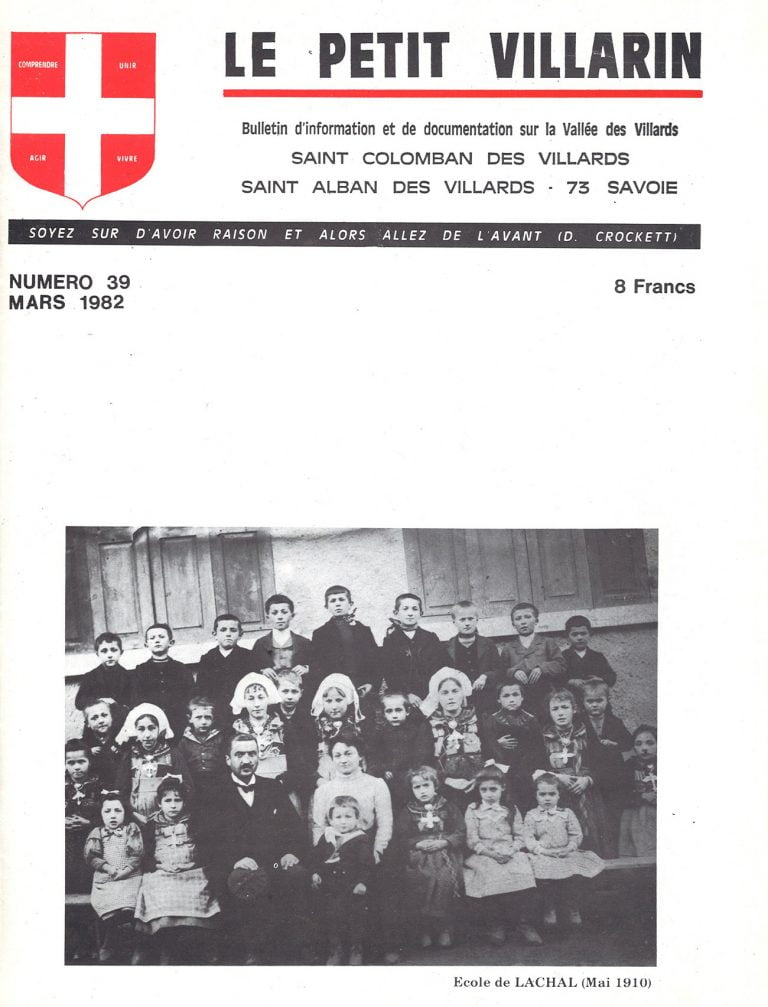 COMPRENDRE UNIR
AGIR VIVRE

LE PETIT VILLARIN

Bulletin d'information et de documentation sur la Vallée des Villards
SAINT COLOMBAN DES VILLARDS
SAINT ALBAN DES VILLARDS · 73 SAVOIE

SOYEZ SUR D'AVOIR RAISON ET ALORS ALLEZ DE L'AVANT (D. CROCKETT)

NUMERO 39
MARS 1982

8 Francs

Ecole de LACHAL (Mai 1910)